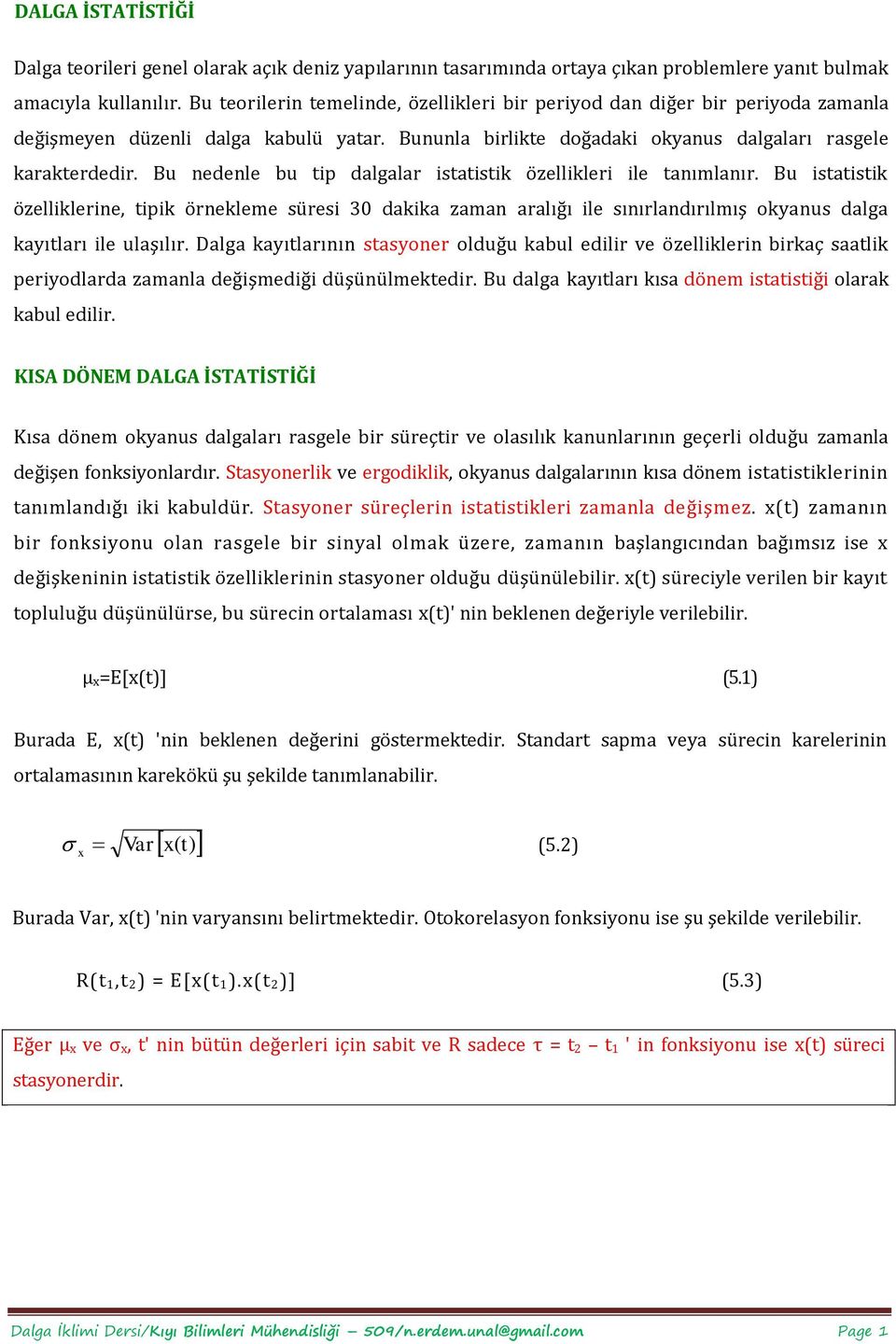 DALGA İSTATİSTİĞİ

Dalga teorileri genel olarak açık deniz yapılarının tasarımında ortaya çıkan problemlere yanıt bulmak amacıyla kullanılır. Bu teorilerin temelinde, özellikleri bir periyod dan diğer bir periyoda zamanla değişmeyen düzenli dalga kabulü yatar. Bununla birlikte doğadaki okyanus dalgaları rasgele karakterdedir. Bu nedenle bu tip dalgalar istatistik özellikleri ile tanımlanır. Bu istatistik özelliklerine, tipik örnekleme süresi 30 dakika zaman aralığı ile sınırlandırılmış okyanus dalga kayıtları ile ulaşılır. Dalga kayıtlarının stasyoner olduğu kabul edilir ve özelliklerin birkaç saatlik periyodlarda zamanla değişmediği düşünülmektedir. Bu dalga kayıtları kısa dönem istatistiği olarak kabul edilir.

KISA DÖNEM DALGA İSTATİSTİĞİ

Kısa dönem okyanus dalgaları rasgele bir süreçtir ve olasılık kanunlarının geçerli olduğu zamanla değişen fonksiyonlardır. Stasyonerlik ve ergodiklik, okyanus dalgalarının kısa dönem istatistiklerinin tanımlandığı iki kabuldür. Stasyoner süreçlerin istatistikleri zamanla değişmez. x(t) zamanın bir fonksiyonu olan rasgele bir sinyal olmak üzere, zamanın başlangıcından bağımsız ise x değişkeninin istatistik özelliklerinin stasyoner olduğu düşünülebilir. x(t) süreciyle verilen bir kayıt topluluğu düşünülürse, bu sürecin ortalaması x(t)' nin beklenen değeriyle verilebilir.

$\mu_x=E[x(t)]$ (5.1)

Burada E, x(t) 'nin beklenen değerini göstermektedir. Standart sapma veya sürecin karelerinin ortalamasının karekökü şu şekilde tanımlanabilir.

$\sigma_x = \sqrt{Var[x(t)]}$ (5.2)

Burada Var, x(t) 'nin varyansını belirtmektedir. Otokorelasyon fonksiyonu ise şu şekilde verilebilir.

$R(t_1,t_2) = E[x(t_1).x(t_2)]$ (5.3)

Eğer $\mu_x$ ve $\sigma_x$, t' nin bütün değerleri için sabit ve R sadece $\tau = t_2 - t_1$ ' in fonksiyonu ise x(t) süreci stasyonerdir.

Dalga İklimi Dersi/Kıyı Bilimleri Mühendisliği – 509/n.erdem.unal@gmail.com Page 1